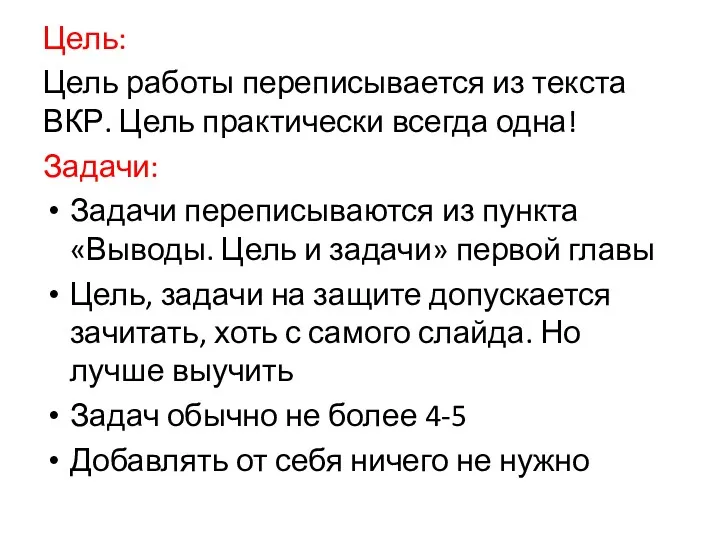 Цель:

Цель работы переписывается из текста ВКР. Цель практически всегда одна!

Задачи:

• Задачи переписываются из пункта «Выводы. Цель и задачи» первой главы
• Цель, задачи на защите допускается зачитать, хоть с самого слайда. Но лучше выучить
• Задач обычно не более 4-5
• Добавлять от себя ничего не нужно